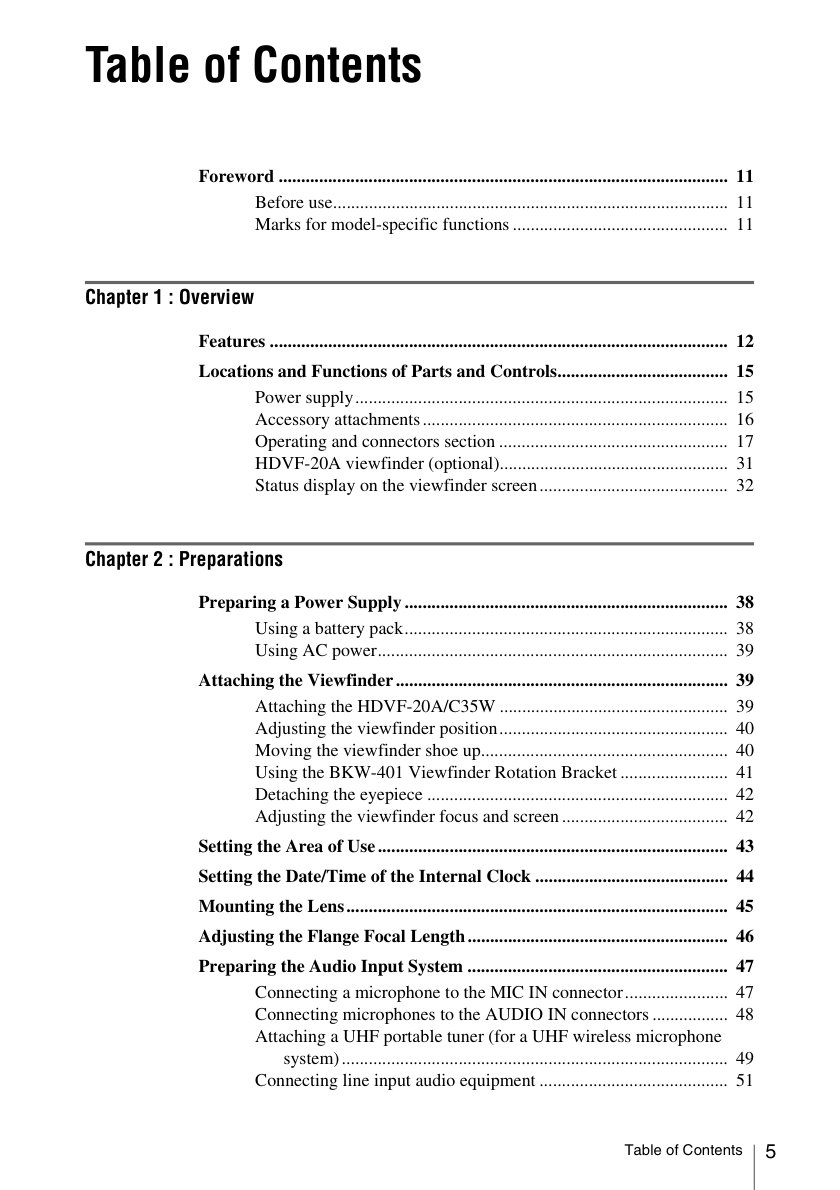 Table of Contents

Foreword 11

Before use 11
Marks for model-specific functions 11

Chapter 1 : Overview

Features 12

Locations and Functions of Parts and Controls 15

Power supply 15
Accessory attachments 16
Operating and connectors section 17
HDVF-20A viewfinder (optional) 31
Status display on the viewfinder screen 32

Chapter 2 : Preparations

Preparing a Power Supply 38

Using a battery pack 38
Using AC power 39

Attaching the Viewfinder 39

Attaching the HDVF-20A/C35W 39
Adjusting the viewfinder position 40
Moving the viewfinder shoe up 40
Using the BKW-401 Viewfinder Rotation Bracket 41
Detaching the eyepiece 42
Adjusting the viewfinder focus and screen 42

Setting the Area of Use 43

Setting the Date/Time of the Internal Clock 44

Mounting the Lens 45

Adjusting the Flange Focal Length 46

Preparing the Audio Input System 47

Connecting a microphone to the MIC IN connector 47
Connecting microphones to the AUDIO IN connectors 48
Attaching a UHF portable tuner (for a UHF wireless microphone system) 49
Connecting line input audio equipment 51

Table of Contents 5